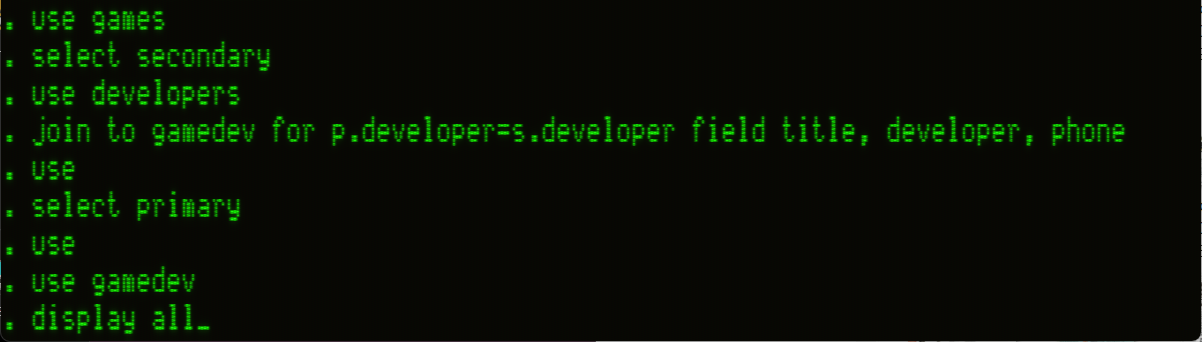 . use games
. select secondary
. use developers
. join to gamedev for p.developer=s.developer field title, developer, phone
. use
. select primary
. use
. use gamedev
. display all_